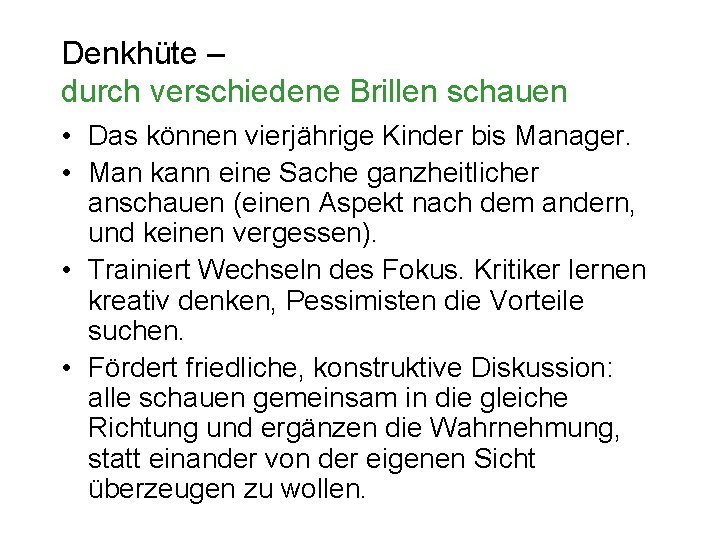 Denkhüte –
durch verschiedene Brillen schauen

• Das können vierjährige Kinder bis Manager.
• Man kann eine Sache ganzheitlicher anschauen (einen Aspekt nach dem andern, und keinen vergessen).
• Trainiert Wechseln des Fokus. Kritiker lernen kreativ denken, Pessimisten die Vorteile suchen.
• Fördert friedliche, konstruktive Diskussion: alle schauen gemeinsam in die gleiche Richtung und ergänzen die Wahrnehmung, statt einander von der eigenen Sicht überzeugen zu wollen.